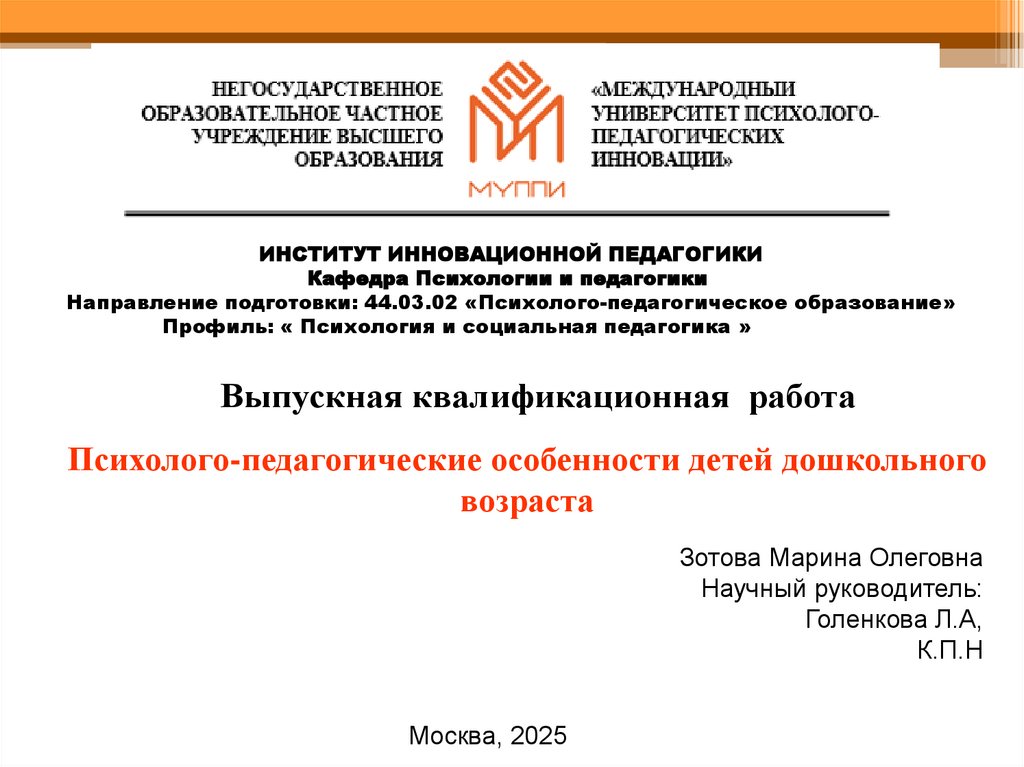 НЕГОСУДАРСТВЕННОЕ ОБРАЗОВАТЕЛЬНОЕ ЧАСТНОЕ УЧРЕЖДЕНИЕ ВЫСШЕГО ОБРАЗОВАНИЯ

МУППИ

«МЕЖДУНАРОДНЫЙ УНИВЕРСИТЕТ ПСИХОЛОГО-ПЕДАГОГИЧЕСКИХ ИННОВАЦИЙ»

ИНСТИТУТ ИННОВАЦИОННОЙ ПЕДАГОГИКИ
Кафедра Психологии и педагогики
Направление подготовки: 44.03.02 «Психолого-педагогическое образование»
Профиль: « Психология и социальная педагогика »

Выпускная квалификационная работа

Психолого-педагогические особенности детей дошкольного возраста

Зотова Марина Олеговна
Научный руководитель:
Голенкова Л.А,
К.П.Н

Москва, 2025